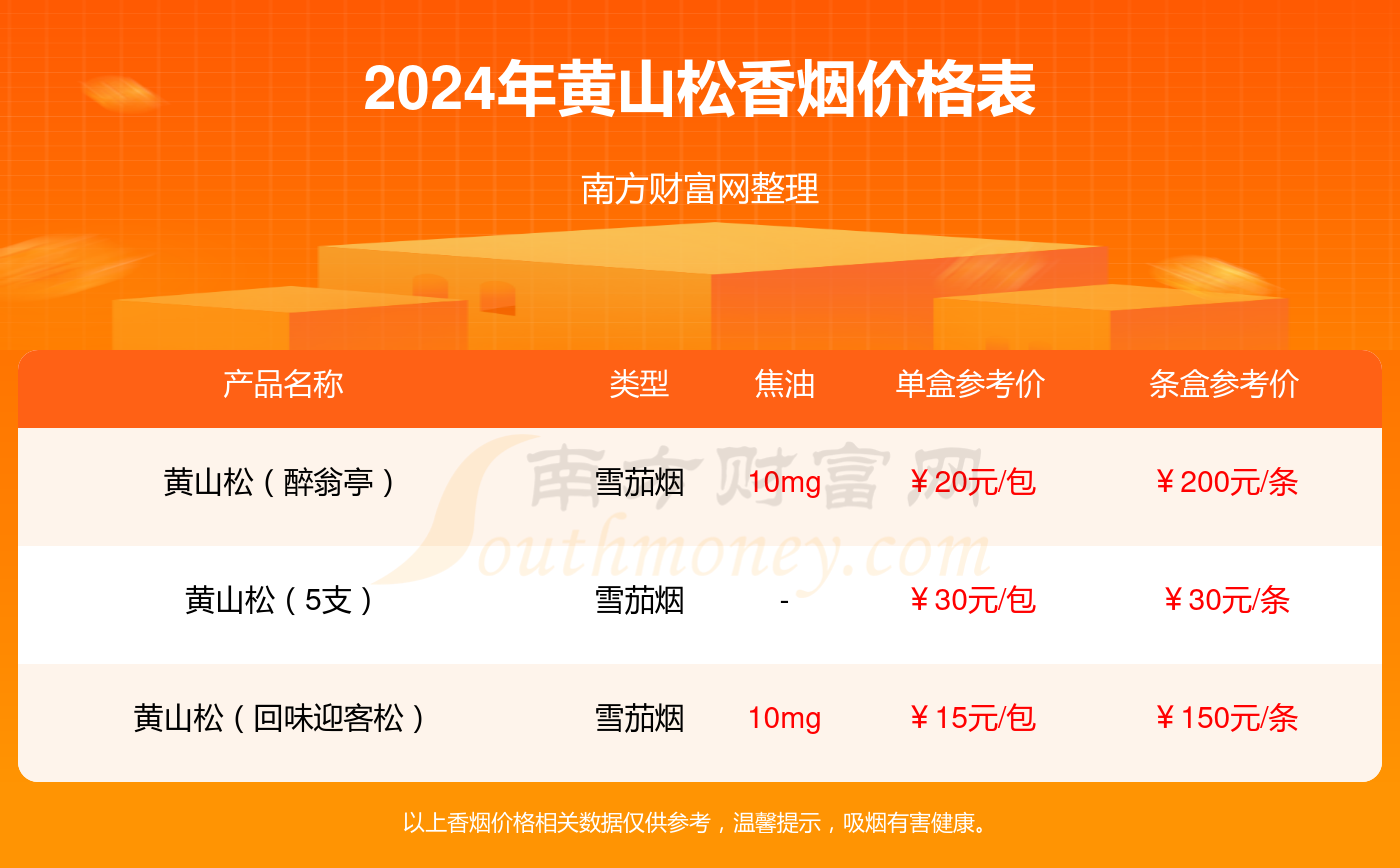 2024年黄山松香烟价格表

南方财富网整理

| 产品名称 | 类型 | 焦油 | 单盒参考价 | 条盒参考价 |
|---|---|---|---|---|
| 黄山松（醉翁亭） | 雪茄烟 | 10mg | ￥20元/包 | ￥200元/条 |
| 黄山松（5支） | 雪茄烟 | - | ￥30元/包 | ￥30元/条 |
| 黄山松（回味迎客松） | 雪茄烟 | 10mg | ￥15元/包 | ￥150元/条 |

南方财富网 Southmoney.com

以上香烟价格相关数据仅供参考，温馨提示，吸烟有害健康。